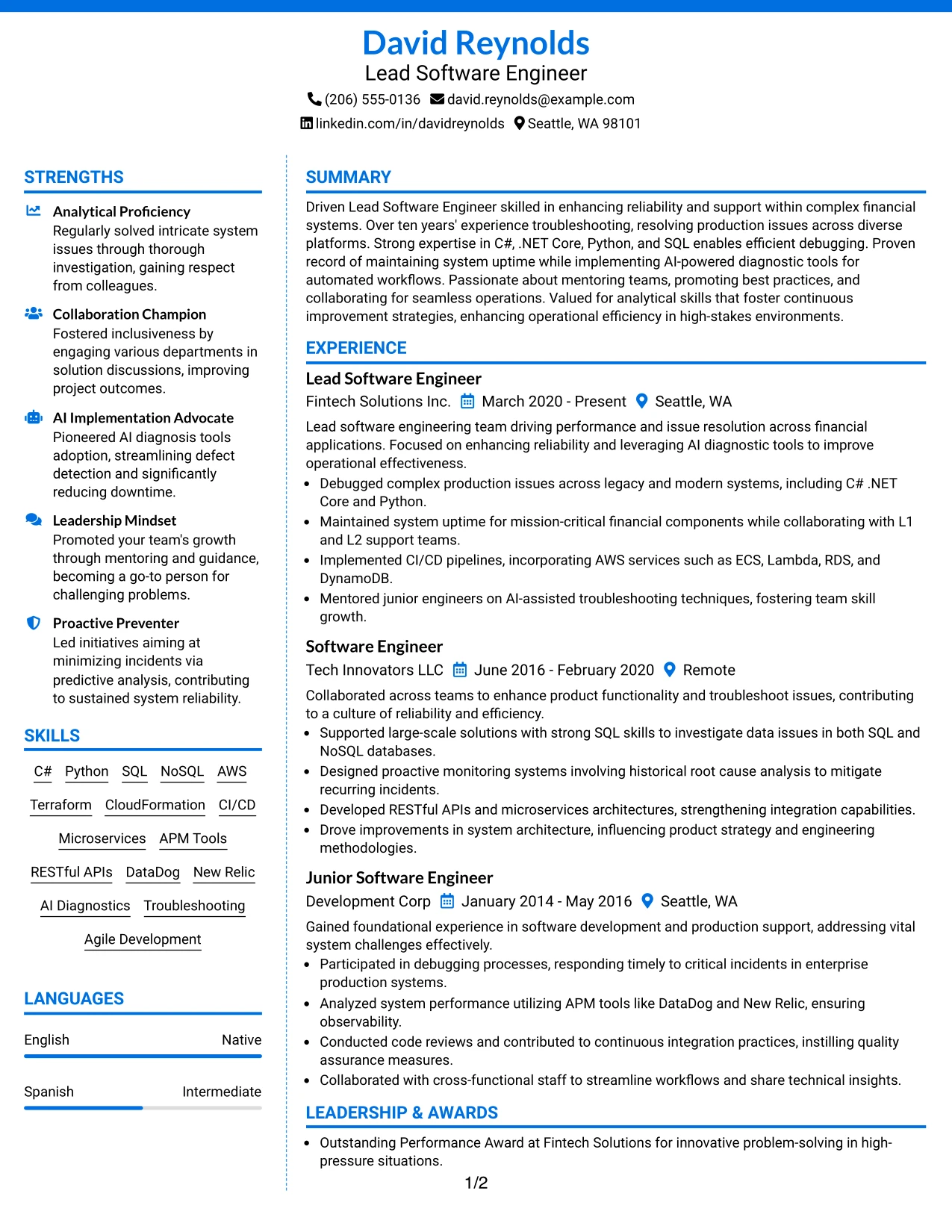 David Reynolds
Lead Software Engineer
(206) 555-0136 david.reynolds@example.com
linkedin.com/in/davidreynolds Seattle, WA 98101

STRENGTHS

Analytical Proficiency
Regularly solved intricate system issues through thorough investigation, gaining respect from colleagues.

Collaboration Champion
Fostered inclusiveness by engaging various departments in solution discussions, improving project outcomes.

AI Implementation Advocate
Pioneered AI diagnosis tools adoption, streamlining defect detection and significantly reducing downtime.

Leadership Mindset
Promoted your team's growth through mentoring and guidance, becoming a go-to person for challenging problems.

Proactive Preventer
Led initiatives aiming at minimizing incidents via predictive analysis, contributing to sustained system reliability.

SKILLS

C# Python SQL NoSQL AWS
Terraform CloudFormation CI/CD
Microservices APM Tools
RESTful APIs DataDog New Relic
AI Diagnostics Troubleshooting
Agile Development

LANGUAGES

English Native
Spanish Intermediate

SUMMARY

Driven Lead Software Engineer skilled in enhancing reliability and support within complex financial systems. Over ten years' experience troubleshooting, resolving production issues across diverse platforms. Strong expertise in C#, .NET Core, Python, and SQL enables efficient debugging. Proven record of maintaining system uptime while implementing AI-powered diagnostic tools for automated workflows. Passionate about mentoring teams, promoting best practices, and collaborating for seamless operations. Valued for analytical skills that foster continuous improvement strategies, enhancing operational efficiency in high-stakes environments.

EXPERIENCE

Lead Software Engineer
Fintech Solutions Inc. March 2020 - Present Seattle, WA

Lead software engineering team driving performance and issue resolution across financial applications. Focused on enhancing reliability and leveraging AI diagnostic tools to improve operational effectiveness.
• Debugged complex production issues across legacy and modern systems, including C# .NET Core and Python.
• Maintained system uptime for mission-critical financial components while collaborating with L1 and L2 support teams.
• Implemented CI/CD pipelines, incorporating AWS services such as ECS, Lambda, RDS, and DynamoDB.
• Mentored junior engineers on AI-assisted troubleshooting techniques, fostering team skill growth.

Software Engineer
Tech Innovators LLC June 2016 - February 2020 Remote

Collaborated across teams to enhance product functionality and troubleshoot issues, contributing to a culture of reliability and efficiency.
• Supported large-scale solutions with strong SQL skills to investigate data issues in both SQL and NoSQL databases.
• Designed proactive monitoring systems involving historical root cause analysis to mitigate recurring incidents.
• Developed RESTful APIs and microservices architectures, strengthening integration capabilities.
• Drove improvements in system architecture, influencing product strategy and engineering methodologies.

Junior Software Engineer
Development Corp January 2014 - May 2016 Seattle, WA

Gained foundational experience in software development and production support, addressing vital system challenges effectively.
• Participated in debugging processes, responding timely to critical incidents in enterprise production systems.
• Analyzed system performance utilizing APM tools like DataDog and New Relic, ensuring observability.
• Conducted code reviews and contributed to continuous integration practices, instilling quality assurance measures.
• Collaborated with cross-functional staff to streamline workflows and share technical insights.

LEADERSHIP & AWARDS

• Outstanding Performance Award at Fintech Solutions for innovative problem-solving in high-pressure situations.

1/2